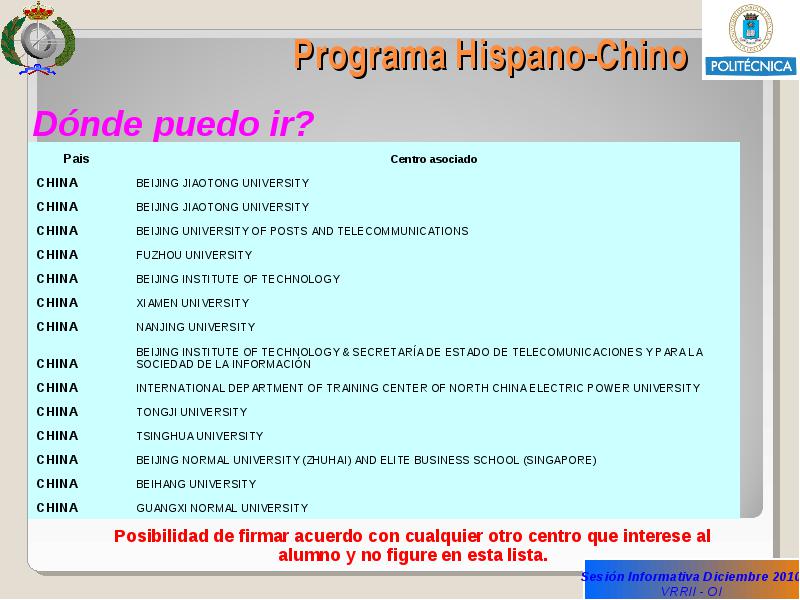 Programa Hispano-Chino

POLITÉCNICA

Dónde puedo ir?

| Pais | Centro asociado |
|---|---|
| CHINA | BEIJING JIAOTONG UNIVERSITY |
| CHINA | BEIJING JIAOTONG UNIVERSITY |
| CHINA | BEIJING UNIVERSITY OF POSTS AND TELECOMMUNICATIONS |
| CHINA | FUZHOU UNIVERSITY |
| CHINA | BEIJING INSTITUTE OF TECHNOLOGY |
| CHINA | XIAMEN UNIVERSITY |
| CHINA | NANJING UNIVERSITY |
| CHINA | BEIJING INSTITUTE OF TECHNOLOGY & SECRETARÍA DE ESTADO DE TELECOMUNICACIONES Y PARA LA SOCIEDAD DE LA INFORMACIÓN |
| CHINA | INTERNATIONAL DEPARTMENT OF TRAINING CENTER OF NORTH CHINA ELECTRIC POWER UNIVERSITY |
| CHINA | TONGJI UNIVERSITY |
| CHINA | TSINGHUA UNIVERSITY |
| CHINA | BEIJING NORMAL UNIVERSITY (ZHUHAI) AND ELITE BUSINESS SCHOOL (SINGAPORE) |
| CHINA | BEIHANG UNIVERSITY |
| CHINA | GUANGXI NORMAL UNIVERSITY |

Posibilidad de firmar acuerdo con cualquier otro centro que interese al alumno y no figure en esta lista.

Sesión Informativa Diciembre 2010
VRRII - OI